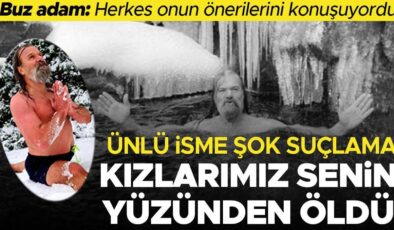 Buz adam: Herkes onun önerilerini konuşuyordu

ÜNLÜ İSME ŞOK SUÇLAMA

KIZLARIMIZ SENİN YÜZÜNDEN ÖLDÜ